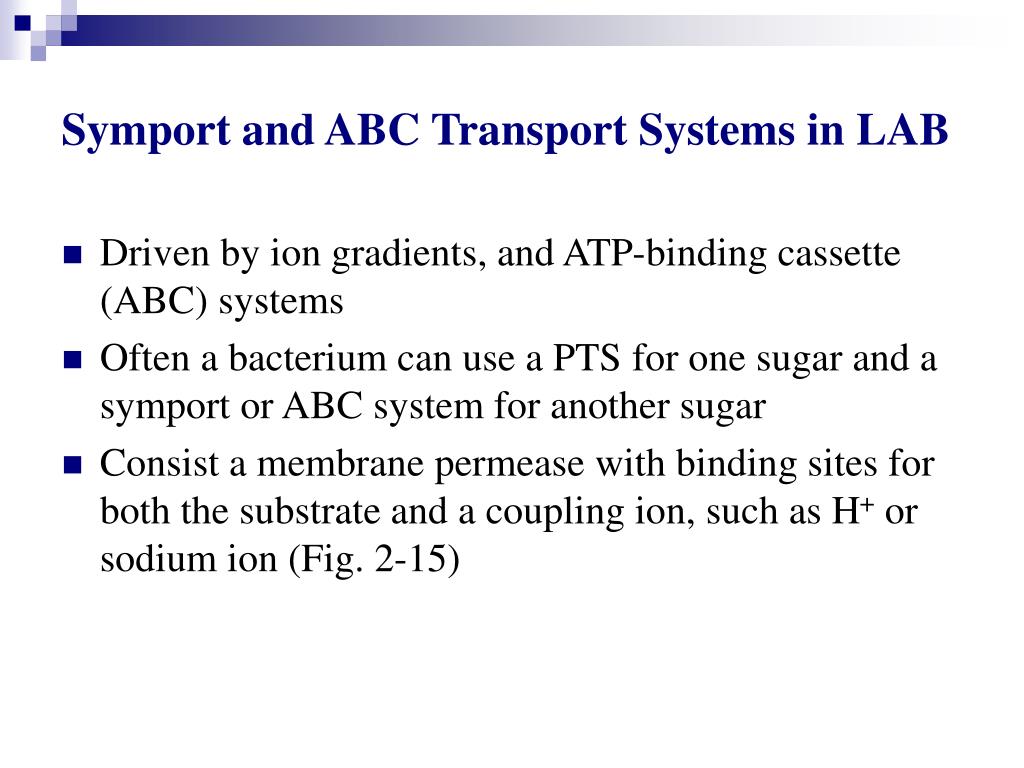 Symport and ABC Transport Systems in LAB

- Driven by ion gradients, and ATP-binding cassette (ABC) systems
- Often a bacterium can use a PTS for one sugar and a symport or ABC system for another sugar
- Consist a membrane permease with binding sites for both the substrate and a coupling ion, such as $H^+$ or sodium ion (Fig. 2-15)